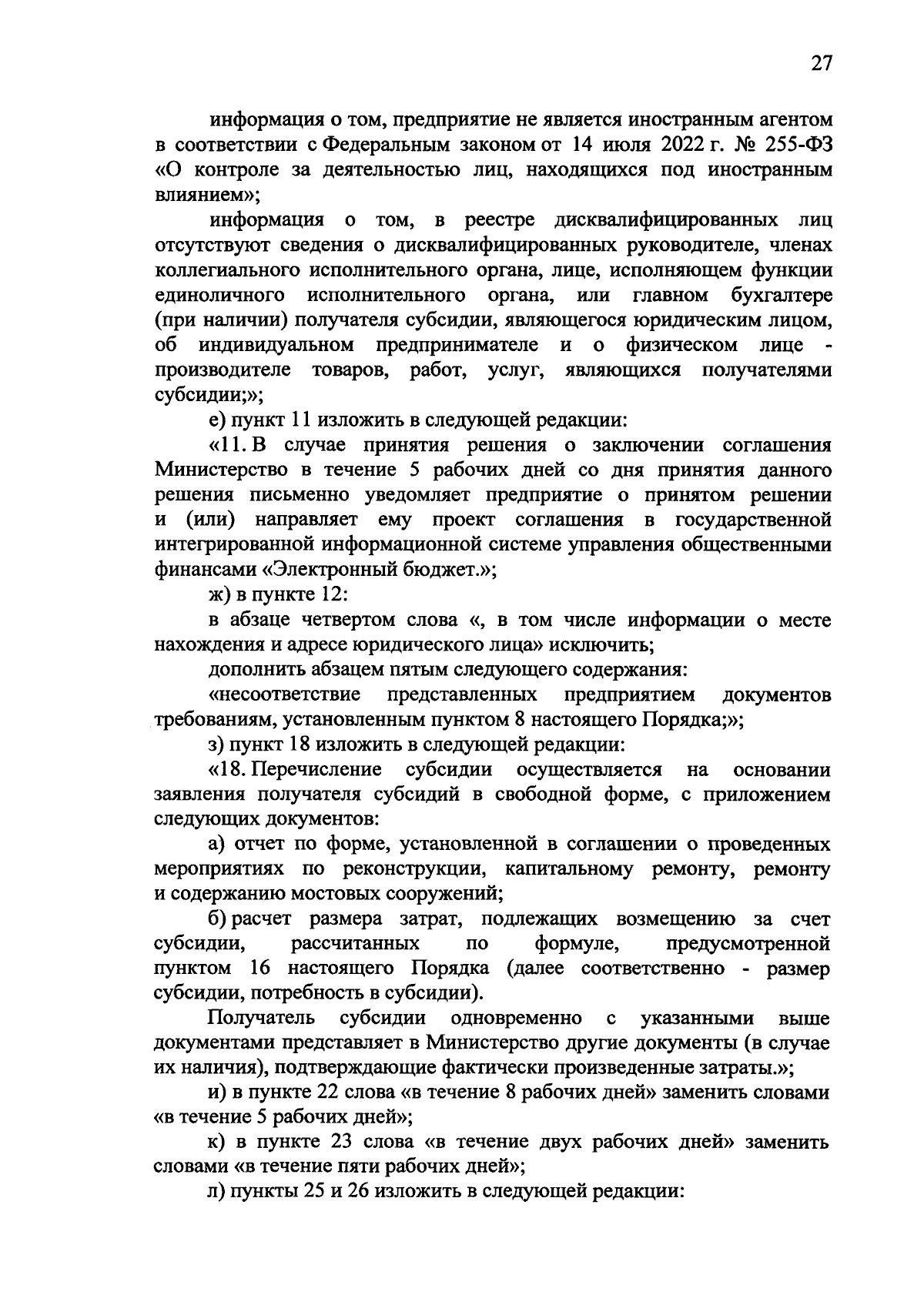 27

информация о том, предприятие не является иностранным агентом в соответствии с Федеральным законом от 14 июля 2022 г. № 255-ФЗ «О контроле за деятельностью лиц, находящихся под иностранным влиянием»;

информация о том, в реестре дисквалифицированных лиц отсутствуют сведения о дисквалифицированных руководителе, членах коллегиального исполнительного органа, лице, исполняющем функции единоличного исполнительного органа, или главном бухгалтере (при наличии) получателя субсидии, являющегося юридическим лицом, об индивидуальном предпринимателе и о физическом лице - производителе товаров, работ, услуг, являющихся получателями субсидии;»;

е) пункт 11 изложить в следующей редакции:

«11. В случае принятия решения о заключении соглашения Министерство в течение 5 рабочих дней со дня принятия данного решения письменно уведомляет предприятие о принятом решении и (или) направляет ему проект соглашения в государственной интегрированной информационной системе управления общественными финансами «Электронный бюджет.»;

ж) в пункте 12:

в абзаце четвертом слова «, в том числе информации о месте нахождения и адресе юридического лица» исключить;

дополнить абзацем пятым следующего содержания:

«несоответствие представленных предприятием документов требованиям, установленным пунктом 8 настоящего Порядка;»;

з) пункт 18 изложить в следующей редакции:

«18. Перечисление субсидии осуществляется на основании заявления получателя субсидий в свободной форме, с приложением следующих документов:

а) отчет по форме, установленной в соглашении о проведенных мероприятиях по реконструкции, капитальному ремонту, ремонту и содержанию мостовых сооружений;

б) расчет размера затрат, подлежащих возмещению за счет субсидии, рассчитанных по формуле, предусмотренной пунктом 16 настоящего Порядка (далее соответственно - размер субсидии, потребность в субсидии).

Получатель субсидии одновременно с указанными выше документами представляет в Министерство другие документы (в случае их наличия), подтверждающие фактически произведенные затраты.»;

и) в пункте 22 слова «в течение 8 рабочих дней» заменить словами «в течение 5 рабочих дней»;

к) в пункте 23 слова «в течение двух рабочих дней» заменить словами «в течение пяти рабочих дней»;

л) пункты 25 и 26 изложить в следующей редакции: